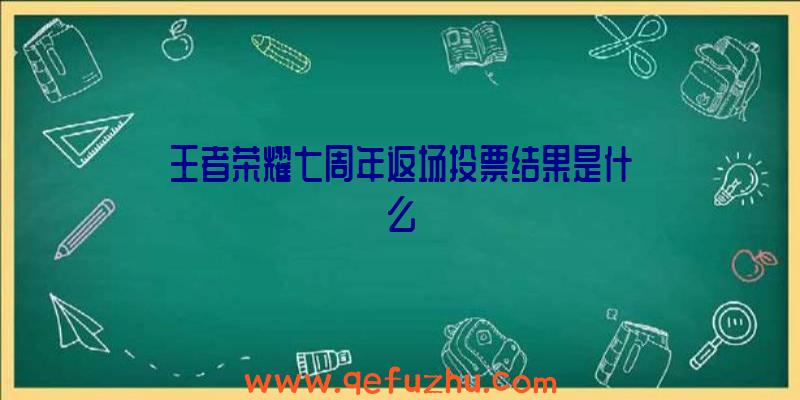 王者荣耀七周年返场投票结果是什么

www.qefuzhu.com